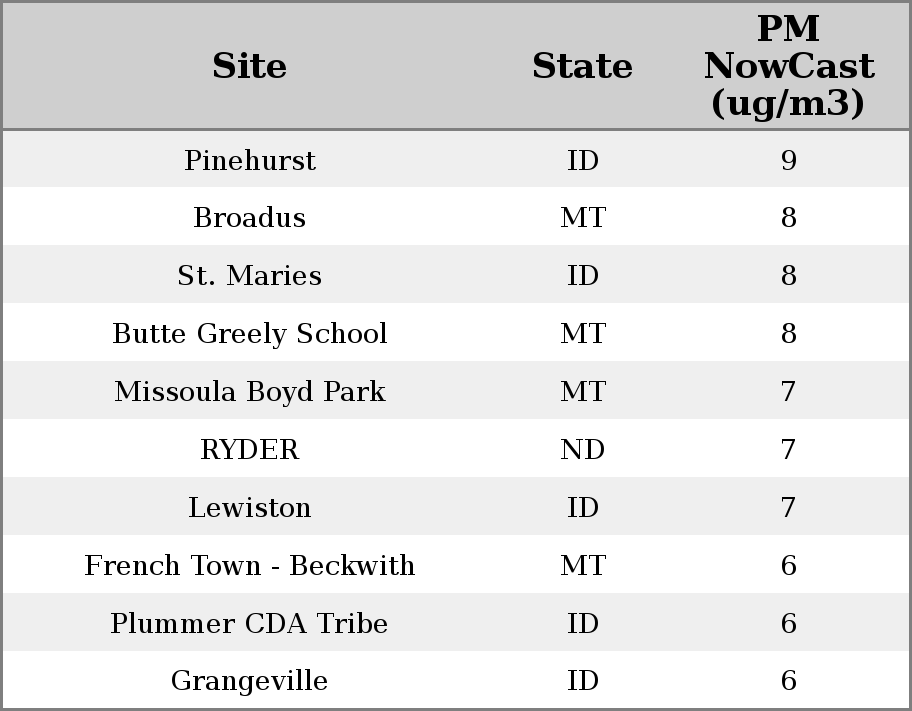 | Site | State | PM NowCast (ug/m3) |
|---|---|---|
| Pinehurst | ID | 9 |
| Broadus | MT | 8 |
| St. Maries | ID | 8 |
| Butte Greely School | MT | 8 |
| Missoula Boyd Park | MT | 7 |
| RYDER | ND | 7 |
| Lewiston | ID | 7 |
| French Town - Beckwith | MT | 6 |
| Plummer CDA Tribe | ID | 6 |
| Grangeville | ID | 6 |